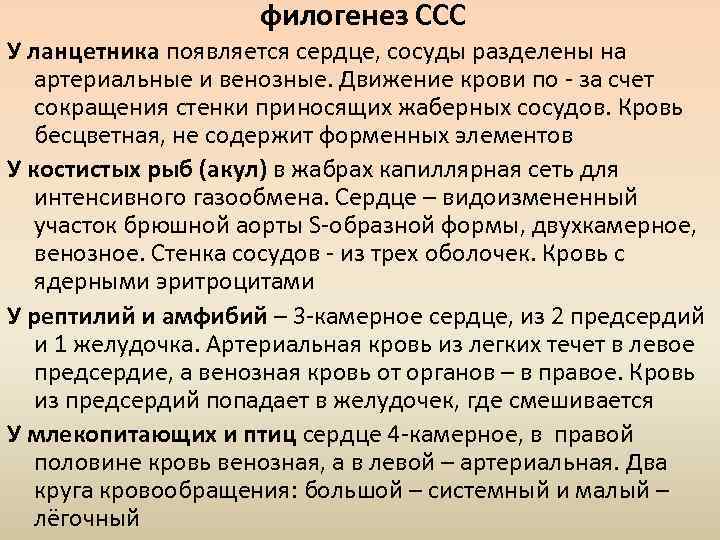 филогенез ССС

У ланцетника появляется сердце, сосуды разделены на артериальные и венозные. Движение крови по - за счет сокращения стенки приносящих жаберных сосудов. Кровь бесцветная, не содержит форменных элементов

У костистых рыб (акул) в жабрах капиллярная сеть для интенсивного газообмена. Сердце – видоизмененный участок брюшной аорты S-образной формы, двухкамерное, венозное. Стенка сосудов - из трех оболочек. Кровь с ядерными эритроцитами

У рептилий и амфибий – 3-камерное сердце, из 2 предсердий и 1 желудочка. Артериальная кровь из легких течет в левое предсердие, а венозная кровь от органов – в правое. Кровь из предсердий попадает в желудочек, где смешивается

У млекопитающих и птиц сердце 4-камерное, в правой половине кровь венозная, а в левой – артериальная. Два круга кровообращения: большой – системный и малый – лёгочный